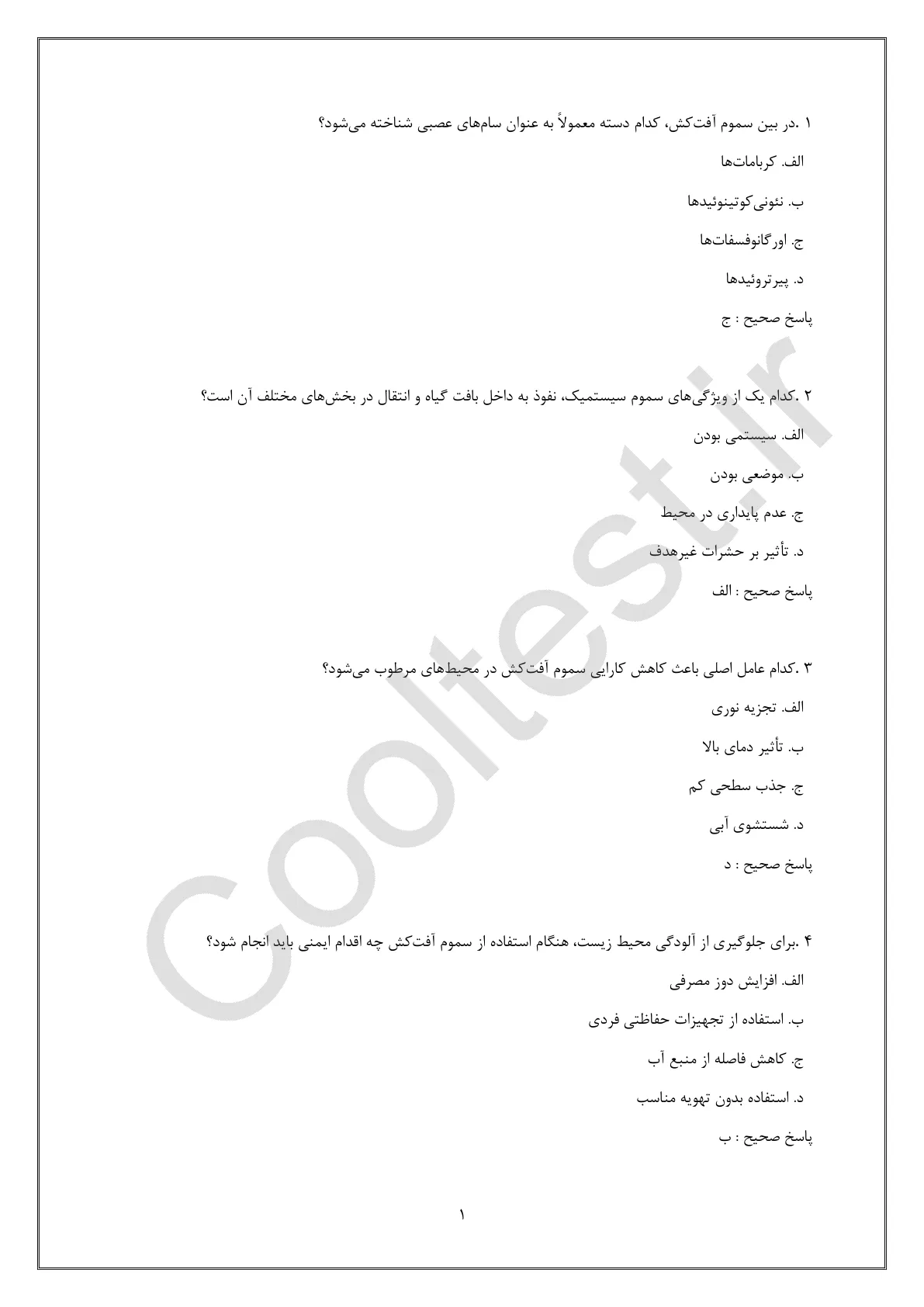 ۱ .در بین سموم آفت‌کش، کدام دسته معمولاً به عنوان سام‌های عصبی شناخته می‌شود؟

الف. کربامات‌ها

ب. نئونی‌کوتینوئیدها

ج. اورگانوفسفات‌ها

د. پیرتروئیدها

پاسخ صحیح : ج

۲ .کدام یک از ویژگی‌های سموم سیستمیک، نفوذ به داخل بافت گیاه و انتقال در بخش‌های مختلف آن است؟

الف. سیستمی بودن

ب. موضعی بودن

ج. عدم پایداری در محیط

د. تأثیر بر حشرات غیرهدف

پاسخ صحیح : الف

۳ .کدام عامل اصلی باعث کاهش کارایی سموم آفت‌کش در محیط‌های مرطوب می‌شود؟

الف. تجزیه نوری

ب. تأثیر دمای بالا

ج. جذب سطحی کم

د. شستشوی آبی

پاسخ صحیح : د

۴ .برای جلوگیری از آلودگی محیط زیست، هنگام استفاده از سموم آفت‌کش چه اقدام ایمنی باید انجام شود؟

الف. افزایش دوز مصرفی

ب. استفاده از تجهیزات حفاظتی فردی

ج. کاهش فاصله از منبع آب

د. استفاده بدون تهویه مناسب

پاسخ صحیح : ب

Cooltest.ir

۱